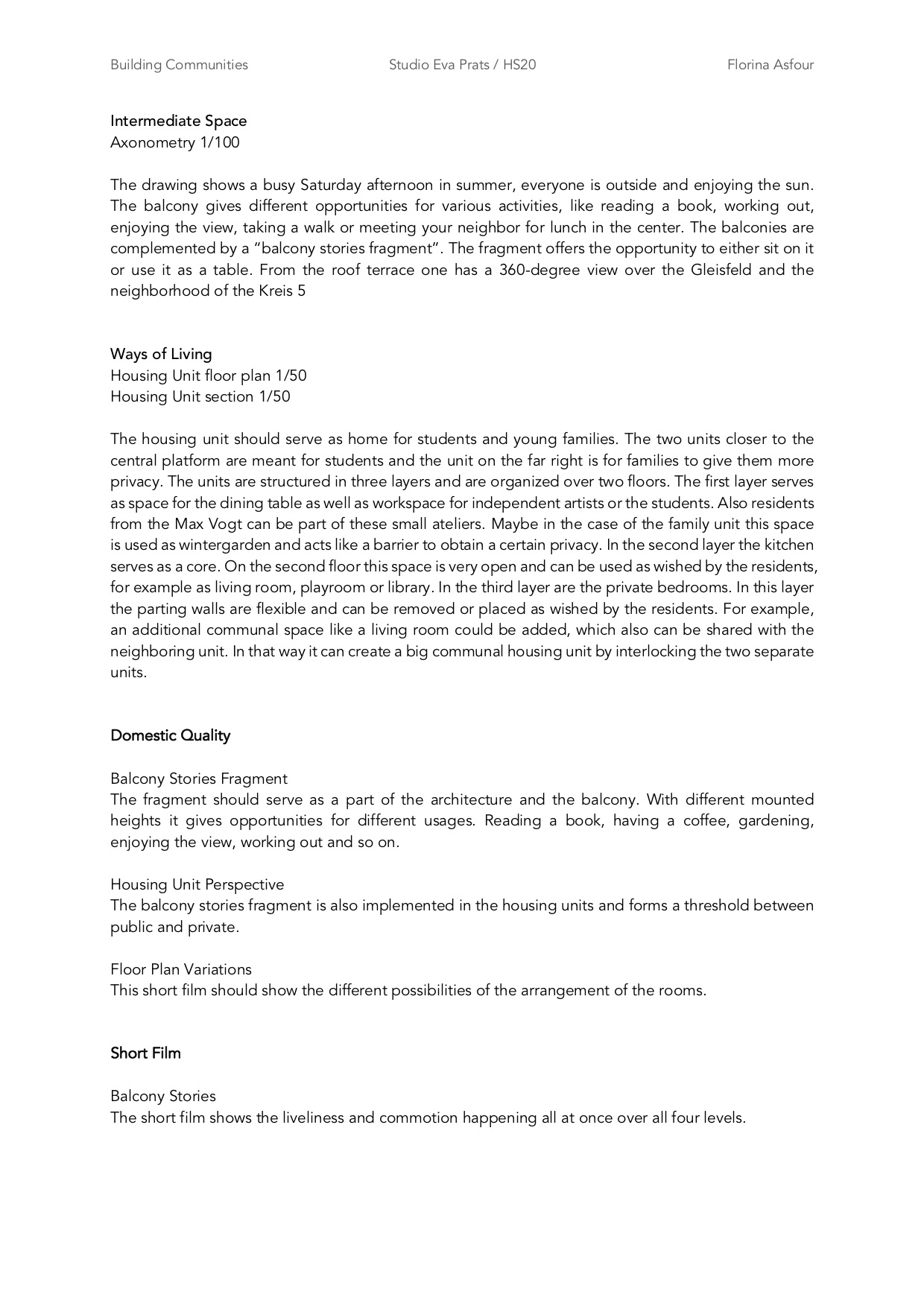 Building Communities Studio Eva Prats / HS20 Florina Asfour

Intermediate Space
Axonometry 1/100

The drawing shows a busy Saturday afternoon in summer, everyone is outside and enjoying the sun. The balcony gives different opportunities for various activities, like reading a book, working out, enjoying the view, taking a walk or meeting your neighbor for lunch in the center. The balconies are complemented by a “balcony stories fragment”. The fragment offers the opportunity to either sit on it or use it as a table. From the roof terrace one has a 360-degree view over the Gleisfeld and the neighborhood of the Kreis 5

Ways of Living
Housing Unit floor plan 1/50
Housing Unit section 1/50

The housing unit should serve as home for students and young families. The two units closer to the central platform are meant for students and the unit on the far right is for families to give them more privacy. The units are structured in three layers and are organized over two floors. The first layer serves as space for the dining table as well as workspace for independent artists or the students. Also residents from the Max Vogt can be part of these small ateliers. Maybe in the case of the family unit this space is used as wintergarden and acts like a barrier to obtain a certain privacy. In the second layer the kitchen serves as a core. On the second floor this space is very open and can be used as wished by the residents, for example as living room, playroom or library. In the third layer are the private bedrooms. In this layer the parting walls are flexible and can be removed or placed as wished by the residents. For example, an additional communal space like a living room could be added, which also can be shared with the neighboring unit. In that way it can create a big communal housing unit by interlocking the two separate units.

Domestic Quality

Balcony Stories Fragment
The fragment should serve as a part of the architecture and the balcony. With different mounted heights it gives opportunities for different usages. Reading a book, having a coffee, gardening, enjoying the view, working out and so on.

Housing Unit Perspective
The balcony stories fragment is also implemented in the housing units and forms a threshold between public and private.

Floor Plan Variations
This short film should show the different possibilities of the arrangement of the rooms.

Short Film

Balcony Stories
The short film shows the liveliness and commotion happening all at once over all four levels.